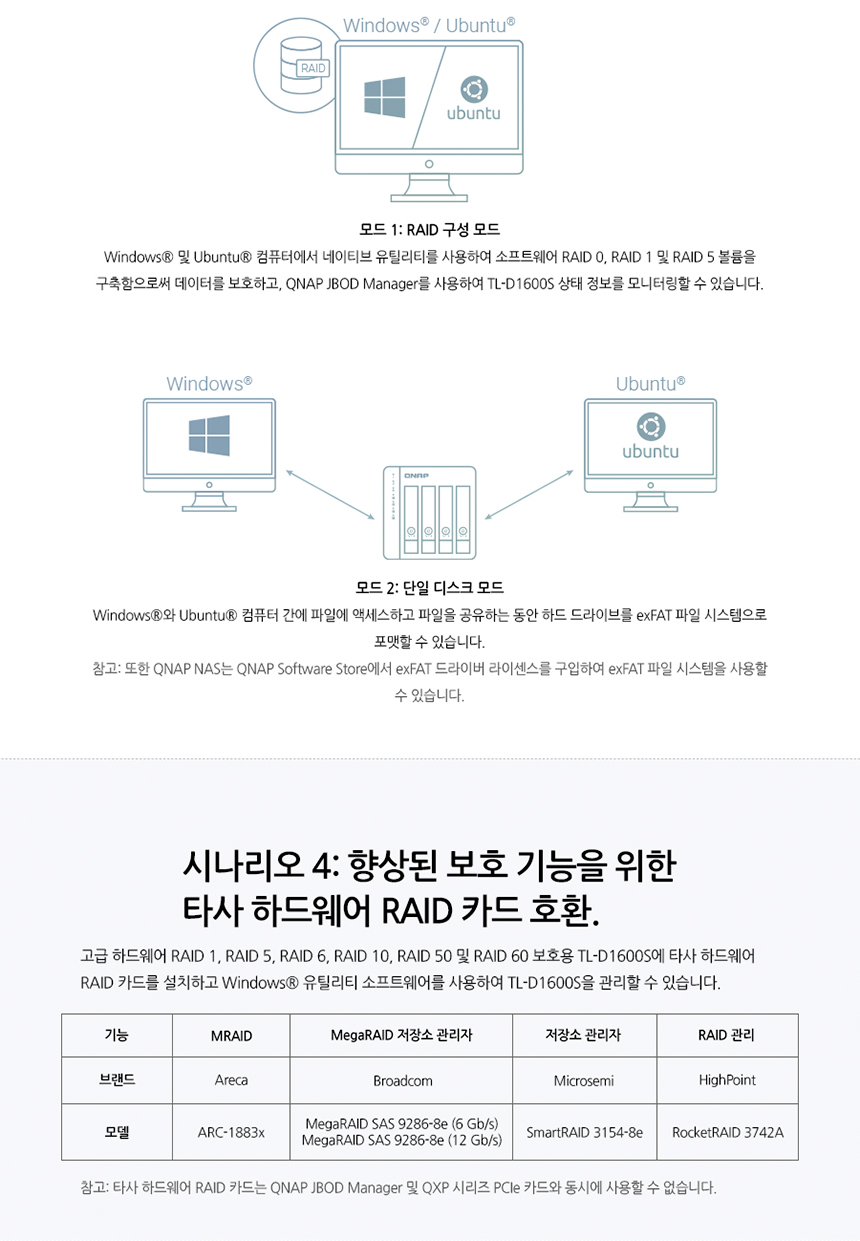 Windows® / Ubuntu®

RAID

ubuntu

모드 1: RAID 구성 모드

Windows® 및 Ubuntu® 컴퓨터에서 네이티브 유틸리티를 사용하여 소프트웨어 RAID 0, RAID 1 및 RAID 5 볼륨을 구축함으로써 데이터를 보호하고, QNAP JBOD Manager를 사용하여 TL-D1600S 상태 정보를 모니터링할 수 있습니다.

Windows®

Ubuntu®

ubuntu

QNAP

모드 2: 단일 디스크 모드

Windows®와 Ubuntu® 컴퓨터 간에 파일에 액세스하고 파일을 공유하는 동안 하드 드라이브를 exFAT 파일 시스템으로 포맷할 수 있습니다.

참고: 또한 QNAP NAS는 QNAP Software Store에서 exFAT 드라이버 라이센스를 구입하여 exFAT 파일 시스템을 사용할 수 있습니다.

시나리오 4: 향상된 보호 기능을 위한 타사 하드웨어 RAID 카드 호환.

고급 하드웨어 RAID 1, RAID 5, RAID 6, RAID 10, RAID 50 및 RAID 60 보호용 TL-D1600S에 타사 하드웨어 RAID 카드를 설치하고 Windows® 유틸리티 소프트웨어를 사용하여 TL-D1600S을 관리할 수 있습니다.

| 기능 | MRAID | MegaRAID 저장소 관리자 | 저장소 관리자 | RAID 관리 |
|---|---|---|---|---|
| 브랜드 | Areca | Broadcom | Microsemi | HighPoint |
| 모델 | ARC-1883x | MegaRAID SAS 9286-8e (6 Gb/s) MegaRAID SAS 9286-8e (12 Gb/s) | SmartRAID 3154-8e | RocketRAID 3742A |

참고: 타사 하드웨어 RAID 카드는 QNAP JBOD Manager 및 QXP 시리즈 PCIe 카드와 동시에 사용할 수 없습니다.